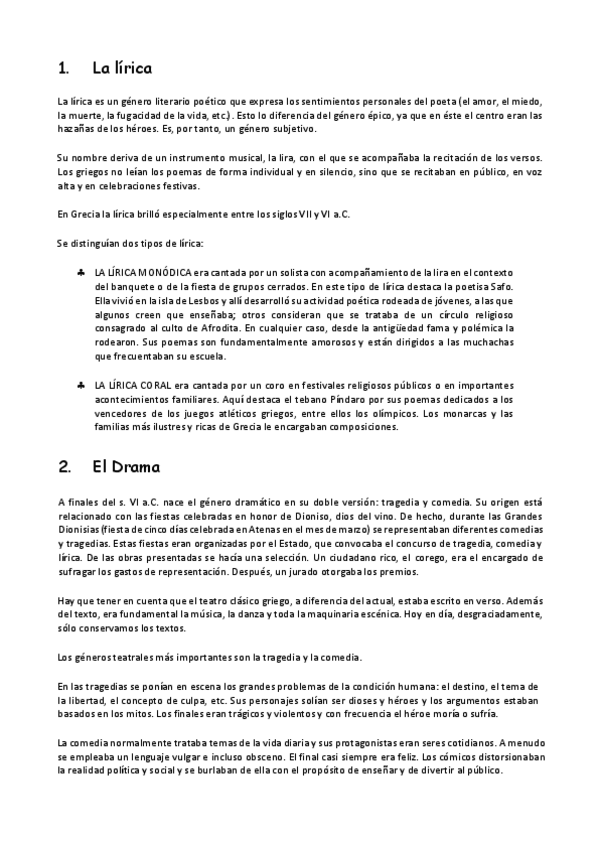 1. La lírica

La lírica es un género literario poético que expresa los sentimientos personales del poeta (el amor, el miedo, la muerte, la fugacidad de la vida, etc.). Esto lo diferencia del género épico, ya que en éste el centro eran las hazañas de los héroes. Es, por tanto, un género subjetivo.

Su nombre deriva de un instrumento musical, la lira, con el que se acompañaba la recitación de los versos. Los griegos no leían los poemas de forma individual y en silencio, sino que se recitaban en público, en voz alta y en celebraciones festivas.

En Grecia la lírica brilló especialmente entre los siglos VII y VI a.C.

Se distinguían dos tipos de lírica:

♣ LA LÍRICA MONÓDICA era cantada por un solista con acompañamiento de la lira en el contexto del banquete o de la fiesta de grupos cerrados. En este tipo de lírica destaca la poetisa Safo. Ella vivió en la isla de Lesbos y allí desarrolló su actividad poética rodeada de jóvenes, a las que algunos creen que enseñaba; otros consideran que se trataba de un círculo religioso consagrado al culto de Afrodita. En cualquier caso, desde la antigüedad fama y polémica la rodearon. Sus poemas son fundamentalmente amorosos y están dirigidos a las muchachas que frecuentaban su escuela.

♣ LA LÍRICA CORAL era cantada por un coro en festivales religiosos públicos o en importantes acontecimientos familiares. Aquí destaca el tebano Píndaro por sus poemas dedicados a los vencedores de los juegos atléticos griegos, entre ellos los olímpicos. Los monarcas y las familias más ilustres y ricas de Grecia le encargaban composiciones.

2. El Drama

A finales del s. VI a.C. nace el género dramático en su doble versión: tragedia y comedia. Su origen está relacionado con las fiestas celebradas en honor de Dioniso, dios del vino. De hecho, durante las Grandes Dionisias (fiesta de cinco días celebrada en Atenas en el mes de marzo) se representaban diferentes comedias y tragedias. Estas fiestas eran organizadas por el Estado, que convocaba el concurso de tragedia, comedia y lírica. De las obras presentadas se hacía una selección. Un ciudadano rico, el corego, era el encargado de sufragar los gastos de representación. Después, un jurado otorgaba los premios.

Hay que tener en cuenta que el teatro clásico griego, a diferencia del actual, estaba escrito en verso. Además del texto, era fundamental la música, la danza y toda la maquinaria escénica. Hoy en día, desgraciadamente, sólo conservamos los textos.

Los géneros teatrales más importantes son la tragedia y la comedia.

En las tragedias se ponían en escena los grandes problemas de la condición humana: el destino, el tema de la libertad, el concepto de culpa, etc. Sus personajes solían ser dioses y héroes y los argumentos estaban basados en los mitos. Los finales eran trágicos y violentos y con frecuencia el héroe moría o sufría.

La comedia normalmente trataba temas de la vida diaria y sus protagonistas eran seres cotidianos. A menudo se empleaba un lenguaje vulgar e incluso obsceno. El final casi siempre era feliz. Los cómicos distorsionaban la realidad política y social y se burlaban de ella con el propósito de enseñar y de divertir al público.